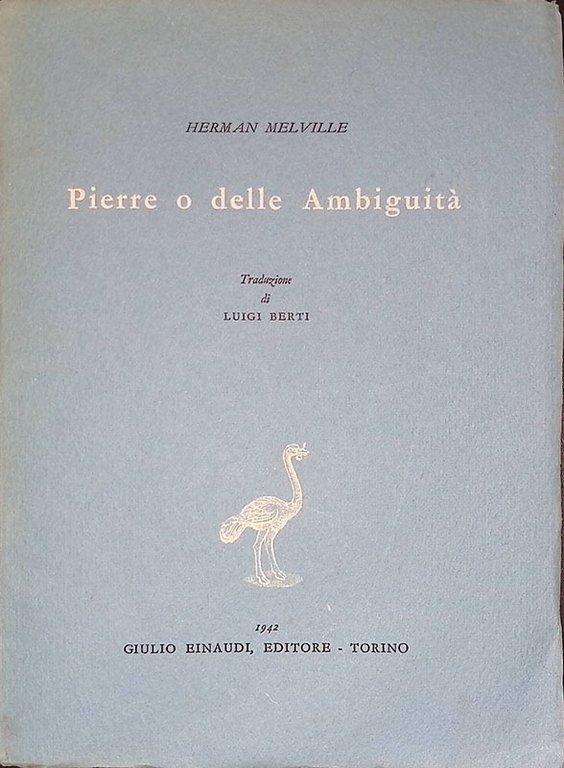 HERMAN MELVILLE

Pierre o delle Ambiguità

Traduzione
di
LUIGI BERTI

1942
GIULIO EINAUDI, EDITORE - TORINO